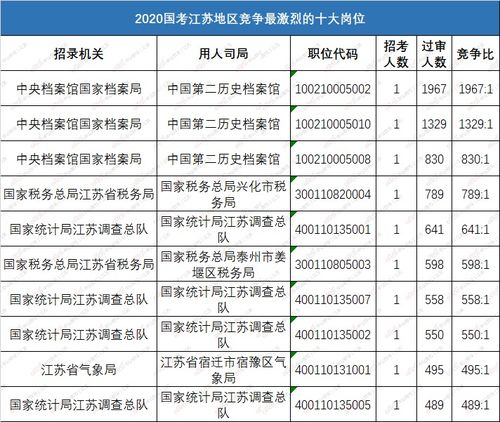 2020国考江苏地区竞争最激烈的十大岗位

| 招录机关 | 用人司局 | 职位代码 | 招考人数 | 过审人数 | 竞争比 |
|---|---|---|---|---|---|
| 中央档案馆国家档案局 | 中国第二历史档案馆 | 100210005002 | 1 | 1967 | 1967:1 |
| 中央档案馆国家档案局 | 中国第二历史档案馆 | 100210005010 | 1 | 1329 | 1329:1 |
| 中央档案馆国家档案局 | 中国第二历史档案馆 | 100210005008 | 1 | 830 | 830:1 |
| 国家税务总局江苏省税务局 | 国家税务总局兴化市税务局 | 300110820004 | 1 | 789 | 789:1 |
| 国家统计局江苏调查总队 | 国家统计局江苏调查总队 | 400110135001 | 1 | 641 | 641:1 |
| 国家税务总局江苏省税务局 | 国家税务总局泰州市姜堰区税务局 | 300110805003 | 1 | 598 | 598:1 |
| 国家统计局江苏调查总队 | 国家统计局江苏调查总队 | 400110135007 | 1 | 558 | 558:1 |
| 国家统计局江苏调查总队 | 国家统计局江苏调查总队 | 400110135002 | 1 | 550 | 550:1 |
| 江苏省气象局 | 江苏省宿迁市宿豫区气象局 | 400110131001 | 1 | 495 | 495:1 |
| 国家统计局江苏调查总队 | 国家统计局江苏调查总队 | 400110135005 | 1 | 489 | 489:1 |